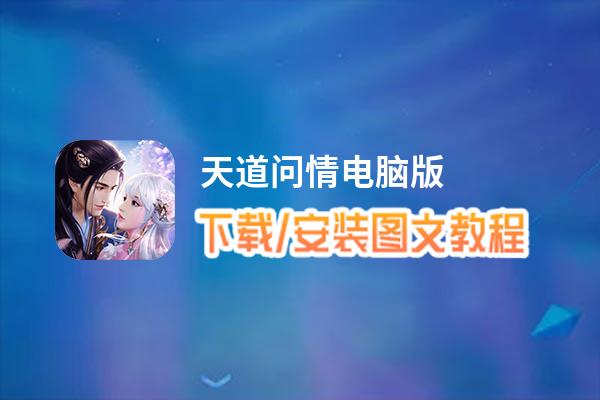 天道问情电脑版
下载/安装图文教程